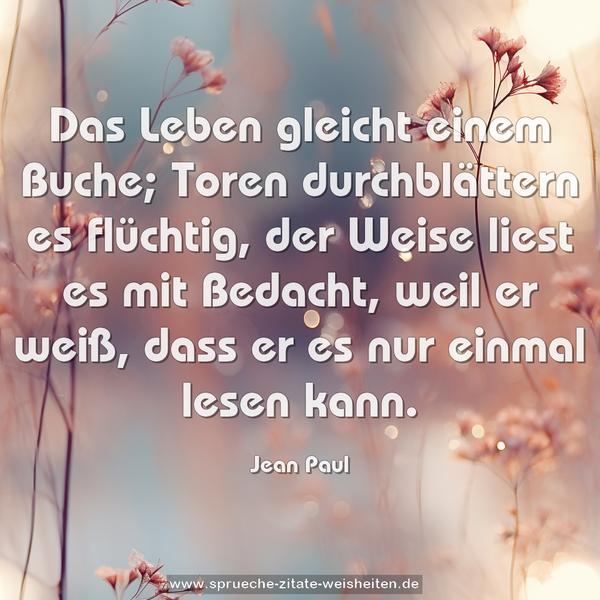 Das Leben gleicht einem Buche; Toren durchblättern es flüchtig, der Weise liest es mit Bedacht, weil er weiß, dass er es nur einmal lesen kann.

Jean Paul

www.sprueche-zitate-weisheiten.de